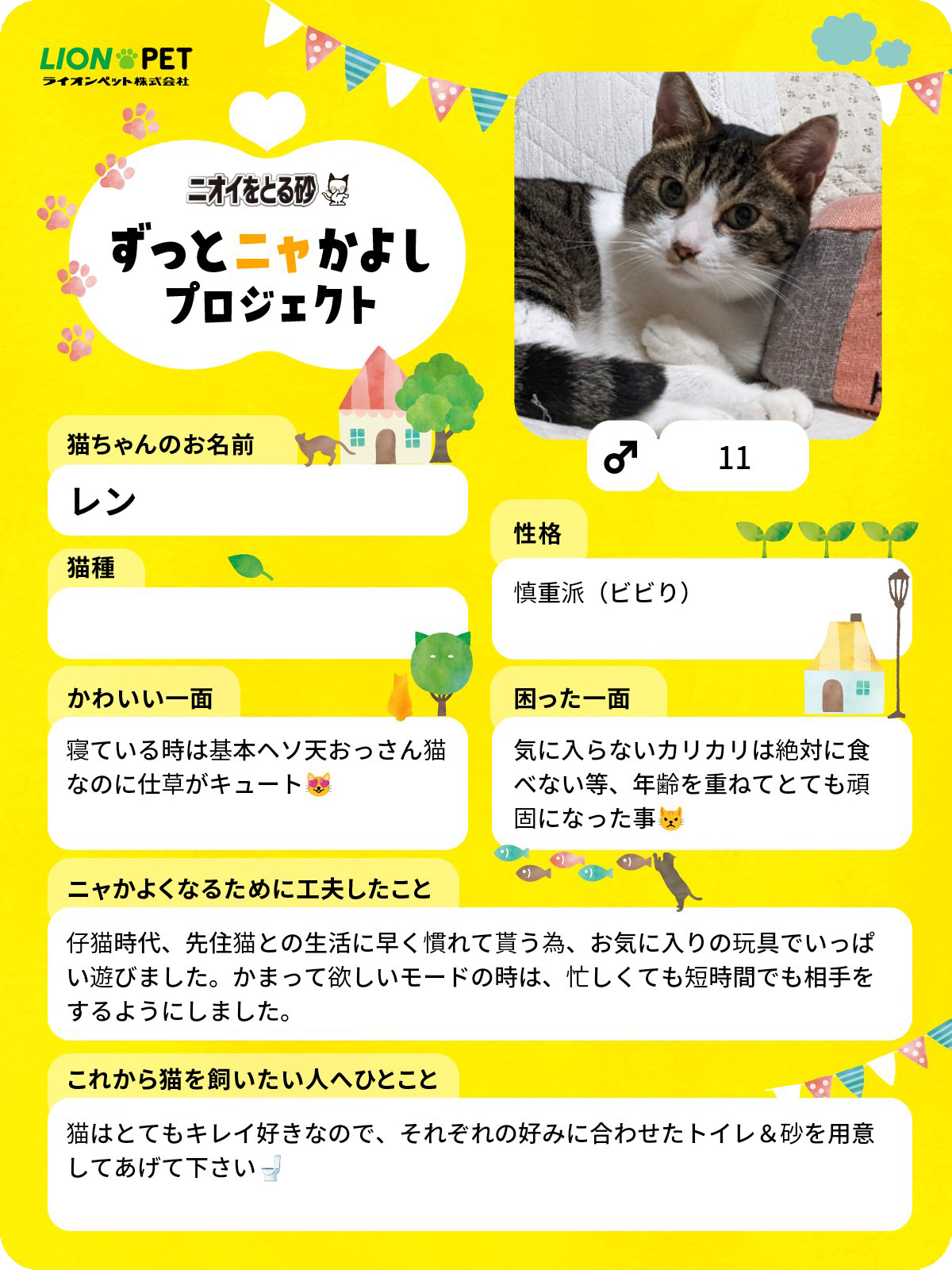 LION PET
ライオンペット株式会社

ニオイをとる砂

ずっとニャかよし
プロジェクト

♂ 11

猫ちゃんのお名前
レン

猫種

性格
慎重派（ビビり）

かわいい一面
寝ている時は基本ヘソ天おっさん猫なのに仕草がキュート😻

困った一面
気に入らないカリカリは絶対に食べない等、年齢を重ねてとても頑固になった事😾

ニャかよくなるために工夫したこと
仔猫時代、先住猫との生活に早く慣れて貰う為、お気に入りの玩具でいっぱい遊びました。かまって欲しいモードの時は、忙しくても短時間でも相手をするようにしました。

これから猫を飼いたい人へひとこと
猫はとてもキレイ好きなので、それぞれの好みに合わせたトイレ＆砂を用意してあげて下さい🚽